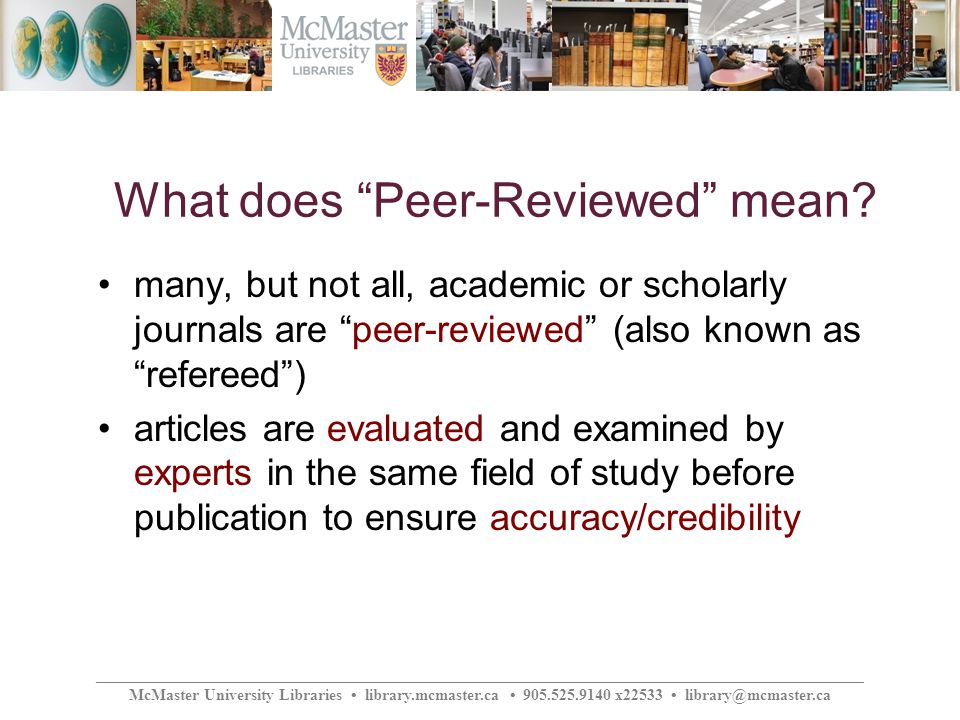 McMaster University LIBRARIES

What does “Peer-Reviewed” mean?

• many, but not all, academic or scholarly journals are “peer-reviewed” (also known as “refereed”)

• articles are evaluated and examined by experts in the same field of study before publication to ensure accuracy/credibility

McMaster University Libraries • library.mcmaster.ca • 905.525.9140 x22533 • library@mcmaster.ca